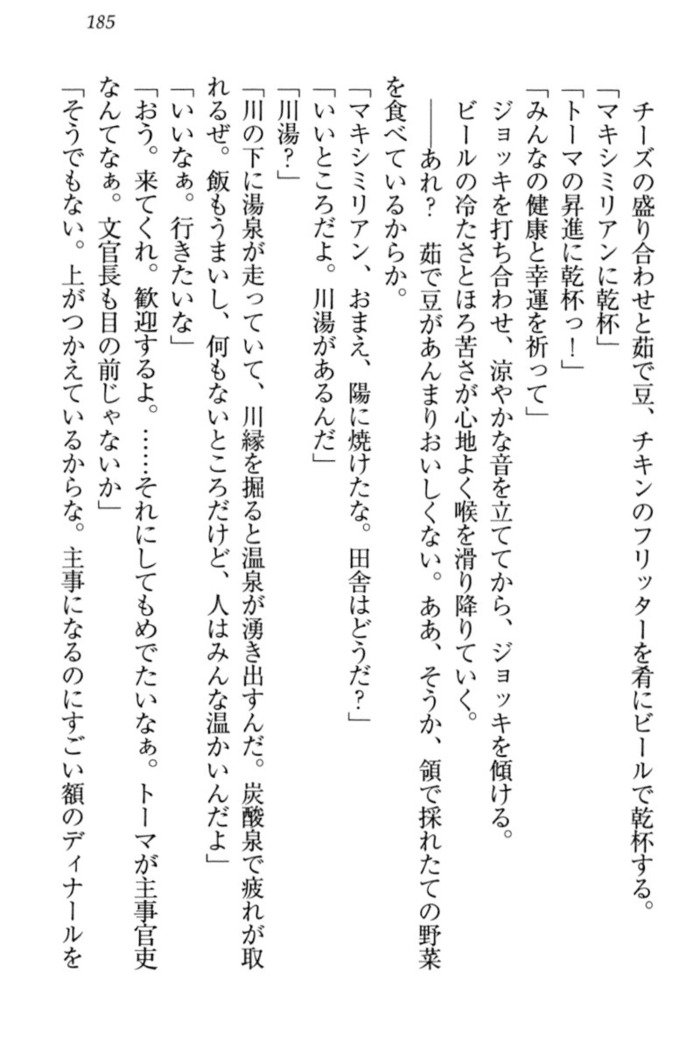 185

チーズの盛り合わせと茹で豆、チキンのフリッターを肴にビールで乾杯する。

「マキシミリアンに乾杯」

「トーマの昇進に乾杯っ！」

「みんなの健康と幸運を祈って」

ジョッキを打ち合わせ、涼やかな音を立ててから、ジョッキを傾ける。

ビールの冷たさとほろ苦さが心地よく喉を滑り降りていく。

――あれ？　茹で豆があんまりおいしくない。ああ、そうか、領で採れたての野菜を食べているからか。

「マキシミリアン、おまえ、陽に焼けたな。田舎はどうだ？」

「いいところだよ。川湯があるんだ」

「川湯？」

「川の下に湯泉が走っていて、川縁を掘ると温泉が湧き出すんだ。炭酸泉で疲れが取れるぜ。飯もうまいし、何もないところだけど、人はみんな温かいんだよ」

「いいなぁ。行きたいな」

「おう。来てくれ。歓迎するよ。……それにしてもめでたいなぁ。トーマが主事官吏なんてなぁ。文官長も目の前じゃないか」

「そうでもない。上がつかえているからな。主事になるのにすごい額のディナールを